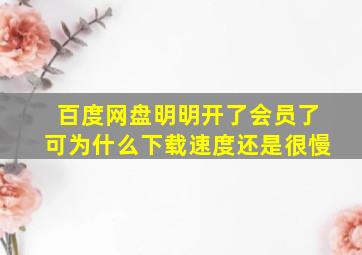 百度网盘明明开了会员了
可为什么下载速度还是很慢